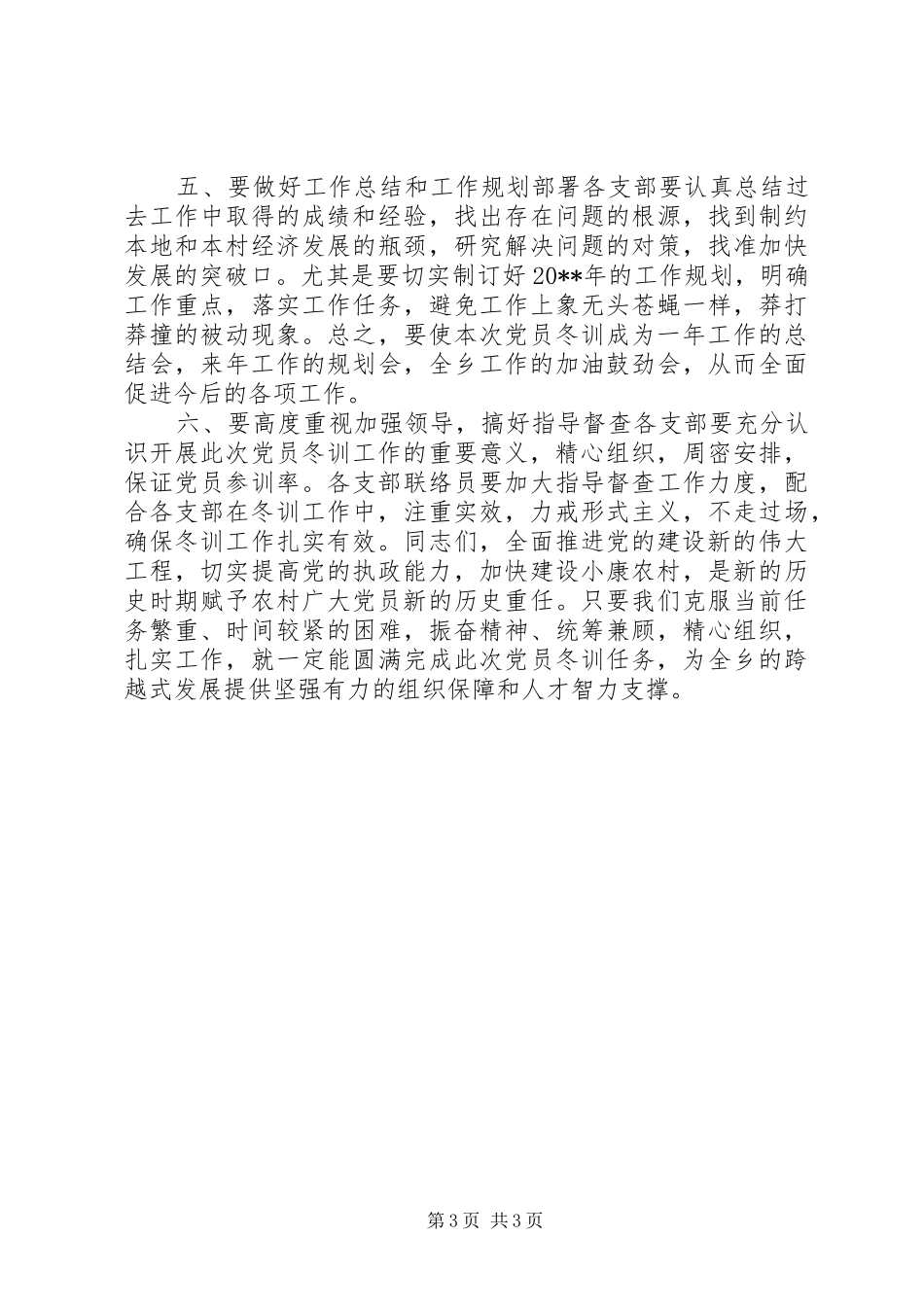 五、要做好工作总结和工作规划部署各支部要认真总结过去工作中取得的成绩和经验，找出存在问题的根源，找到制约本地和本村经济发展的瓶颈，研究解决问题的对策，找准加快发展的突破口。尤其是要切实制订好20**年的工作规划，明确工作重点，落实工作任务，避免工作上象无头苍蝇一样，莽打莽撞的被动现象。总之，要使本次党员冬训成为一年工作的总结会，来年工作的规划会，全乡工作的加油鼓劲会，从而全面促进今后的各项工作。

六、要高度重视加强领导，搞好指导督查各支部要充分认识开展此次党员冬训工作的重要意义，精心组织，周密安排，保证党员参训率。各支部联络员要加大指导督查工作力度，配合各支部在冬训工作中，注重实效，力戒形式主义，不走过场，确保冬训工作扎实有效。同志们，全面推进党的建设新的伟大工程，切实提高党的执政能力，加快建设小康农村，是新的历史时期赋予农村广大党员新的历史重任。只要我们克服当前任务繁重、时间较紧的困难，振奋精神、统筹兼顾，精心组织，扎实工作，就一定能圆满完成此次党员冬训任务，为全乡的跨越式发展提供坚强有力的组织保障和人才智力支撑。

第3页 共3页